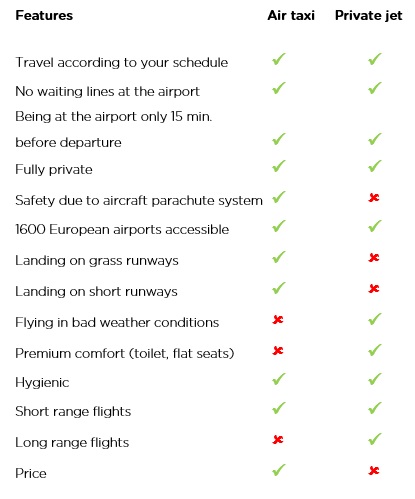 | Features | Air taxi | Private jet |
|---|---|---|
| Travel according to your schedule | ✓ | ✓ |
| No waiting lines at the airport | ✓ | ✓ |
| Being at the airport only 15 min. before departure | ✓ | ✓ |
| Fully private | ✓ | ✓ |
| Safety due to aircraft parachute system | ✓ | ✗ |
| 1600 European airports accessible | ✓ | ✓ |
| Landing on grass runways | ✓ | ✗ |
| Landing on short runways | ✓ | ✗ |
| Flying in bad weather conditions | ✗ | ✓ |
| Premium comfort (toilet, flat seats) | ✗ | ✓ |
| Hygienic | ✓ | ✓ |
| Short range flights | ✓ | ✓ |
| Long range flights | ✗ | ✓ |
| Price | ✓ | ✗ |